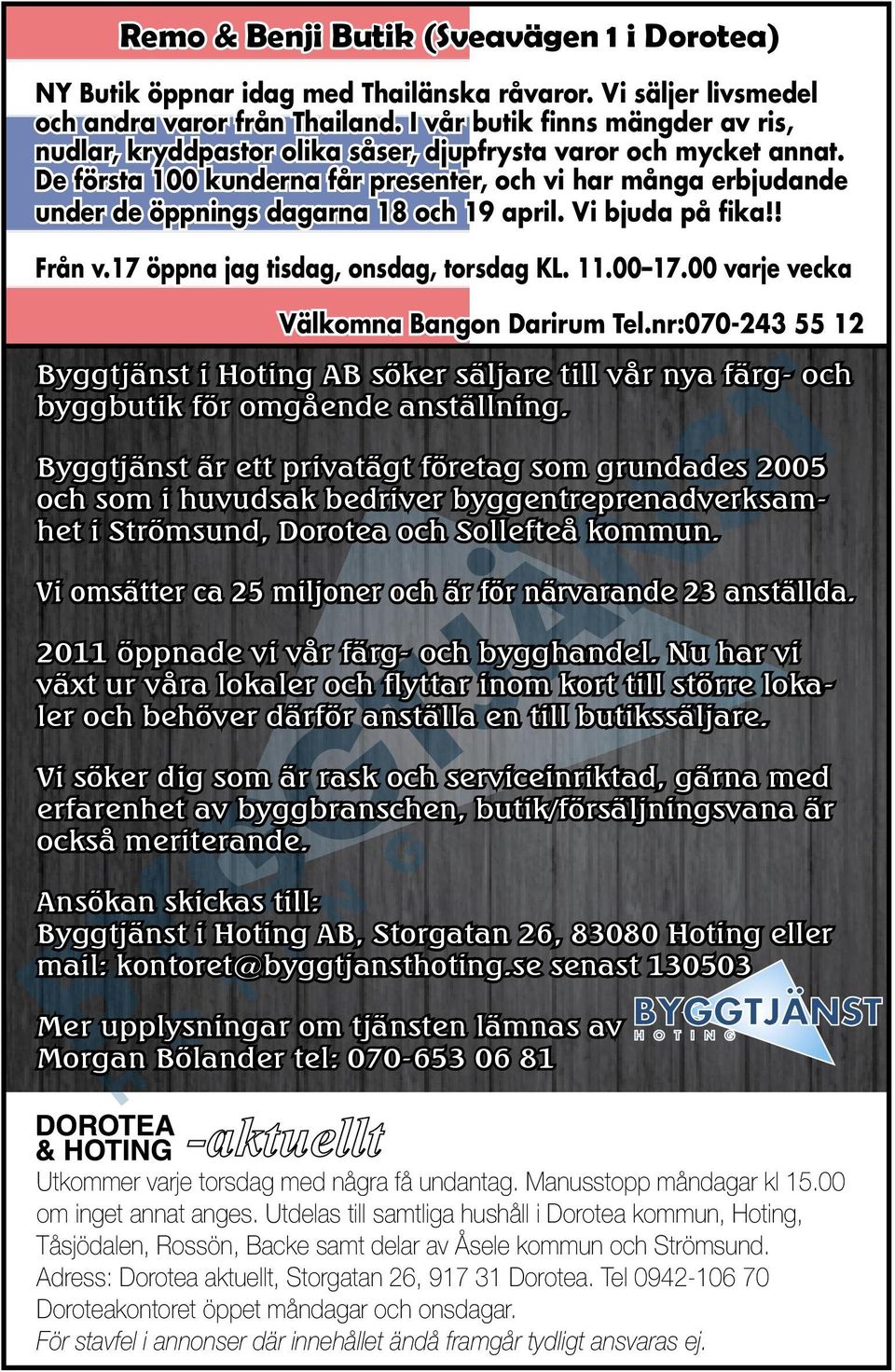 Remo & Benji Butik (Sveavägen 1 i Dorotea)

NY Butik öppnar idag med Thailänska råvaror. Vi säljer livsmedel och andra varor från Thailand. I vår butik finns mängder av ris, nudlar, kryddpastor olika såser, djupfrysta varor och mycket annat. De första 100 kunderna får presenter, och vi har många erbjudande under de öppnings dagarna 18 och 19 april. Vi bjuda på fika!!

Från v.17 öppna jag tisdag, onsdag, torsdag KL. 11.00–17.00 varje vecka

Välkomna Bangon Darirum Tel.nr:070-243 55 12

Byggtjänst i Hoting AB söker säljare till vår nya färg- och byggbutik för omgående anställning.

Byggtjänst är ett privatägt företag som grundades 2005 och som i huvudsak bedriver byggentreprenadverksamhet i Strömsund, Dorotea och Sollefteå kommun.

Vi omsätter ca 25 miljoner och är för närvarande 23 anställda.

2011 öppnade vi vår färg- och bygghandel. Nu har vi växt ur våra lokaler och flyttar inom kort till större lokaler och behöver därför anställa en till butikssäljare.

Vi söker dig som är rask och serviceinriktad, gärna med erfarenhet av byggbranschen, butik/försäljningsvana är också meriterande.

Ansökan skickas till:
Byggtjänst i Hoting AB, Storgatan 26, 83080 Hoting eller mail: kontoret@byggtjansthoting.se senast 130503

Mer upplysningar om tjänsten lämnas av
Morgan Bölander tel: 070-653 06 81

BYGGTJÄNST
HOTING

DOROTEA & HOTING -aktuellt
Utkommer varje torsdag med några få undantag. Manusstopp måndagar kl 15.00 om inget annat anges. Utdelas till samtliga hushåll i Dorotea kommun, Hoting, Tåsjödalen, Rossön, Backe samt delar av Åsele kommun och Strömsund.
Adress: Dorotea aktuellt, Storgatan 26, 917 31 Dorotea. Tel 0942-106 70
Doroteakontoret öppet måndagar och onsdagar.
För stavfel i annonser där innehållet ändå framgår tydligt ansvaras ej.